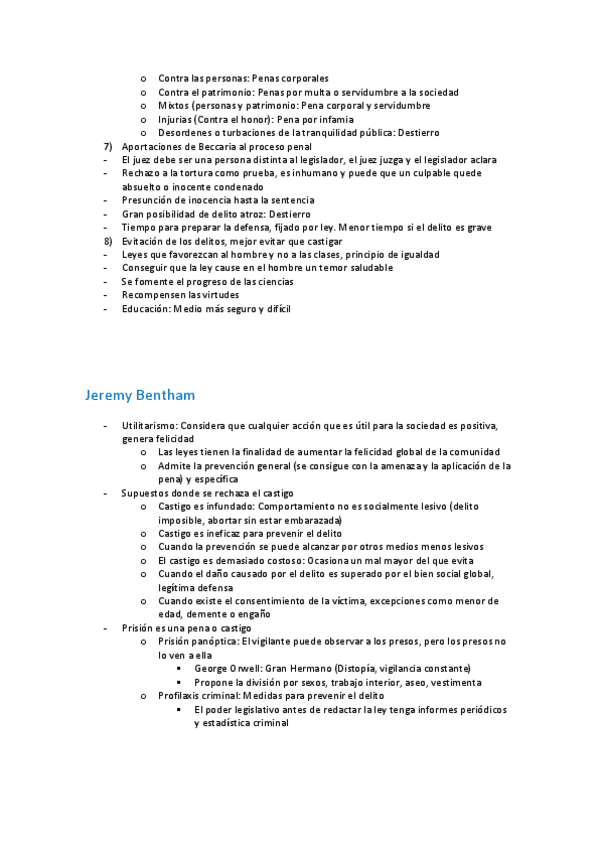 o Contra las personas: Penas corporales
o Contra el patrimonio: Penas por multa o servidumbre a la sociedad
o Mixtos (personas y patrimonio: Pena corporal y servidumbre
o Injurias (Contra el honor): Pena por infamia
o Desordenes o turbaciones de la tranquilidad pública: Destierro

7) Aportaciones de Beccaria al proceso penal
- El juez debe ser una persona distinta al legislador, el juez juzga y el legislador aclara
- Rechazo a la tortura como prueba, es inhumano y puede que un culpable quede absuelto o inocente condenado
- Presunción de inocencia hasta la sentencia
- Gran posibilidad de delito atroz: Destierro
- Tiempo para preparar la defensa, fijado por ley. Menor tiempo si el delito es grave

8) Evitación de los delitos, mejor evitar que castigar
- Leyes que favorezcan al hombre y no a las clases, principio de igualdad
- Conseguir que la ley cause en el hombre un temor saludable
- Se fomente el progreso de las ciencias
- Recompensen las virtudes
- Educación: Medio más seguro y difícil

Jeremy Bentham

- Utilitarismo: Considera que cualquier acción que es útil para la sociedad es positiva, genera felicidad
o Las leyes tienen la finalidad de aumentar la felicidad global de la comunidad
o Admite la prevención general (se consigue con la amenaza y la aplicación de la pena) y específica
- Supuestos donde se rechaza el castigo
o Castigo es infundado: Comportamiento no es socialmente lesivo (delito imposible, abortar sin estar embarazada)
o Castigo es ineficaz para prevenir el delito
o Cuando la prevención se puede alcanzar por otros medios menos lesivos
o El castigo es demasiado costoso: Ocasiona un mal mayor del que evita
o Cuando el daño causado por el delito es superado por el bien social global, legítima defensa
o Cuando existe el consentimiento de la víctima, excepciones como menor de edad, demente o engaño
- Prisión es una pena o castigo
o Prisión panóptica: El vigilante puede observar a los presos, pero los presos no lo ven a ella
▪ George Orwell: Gran Hermano (Distopía, vigilancia constante)
▪ Propone la división por sexos, trabajo interior, aseo, vestimenta
o Profilaxis criminal: Medidas para prevenir el delito
▪ El poder legislativo antes de redactar la ley tenga informes periódicos y estadística criminal